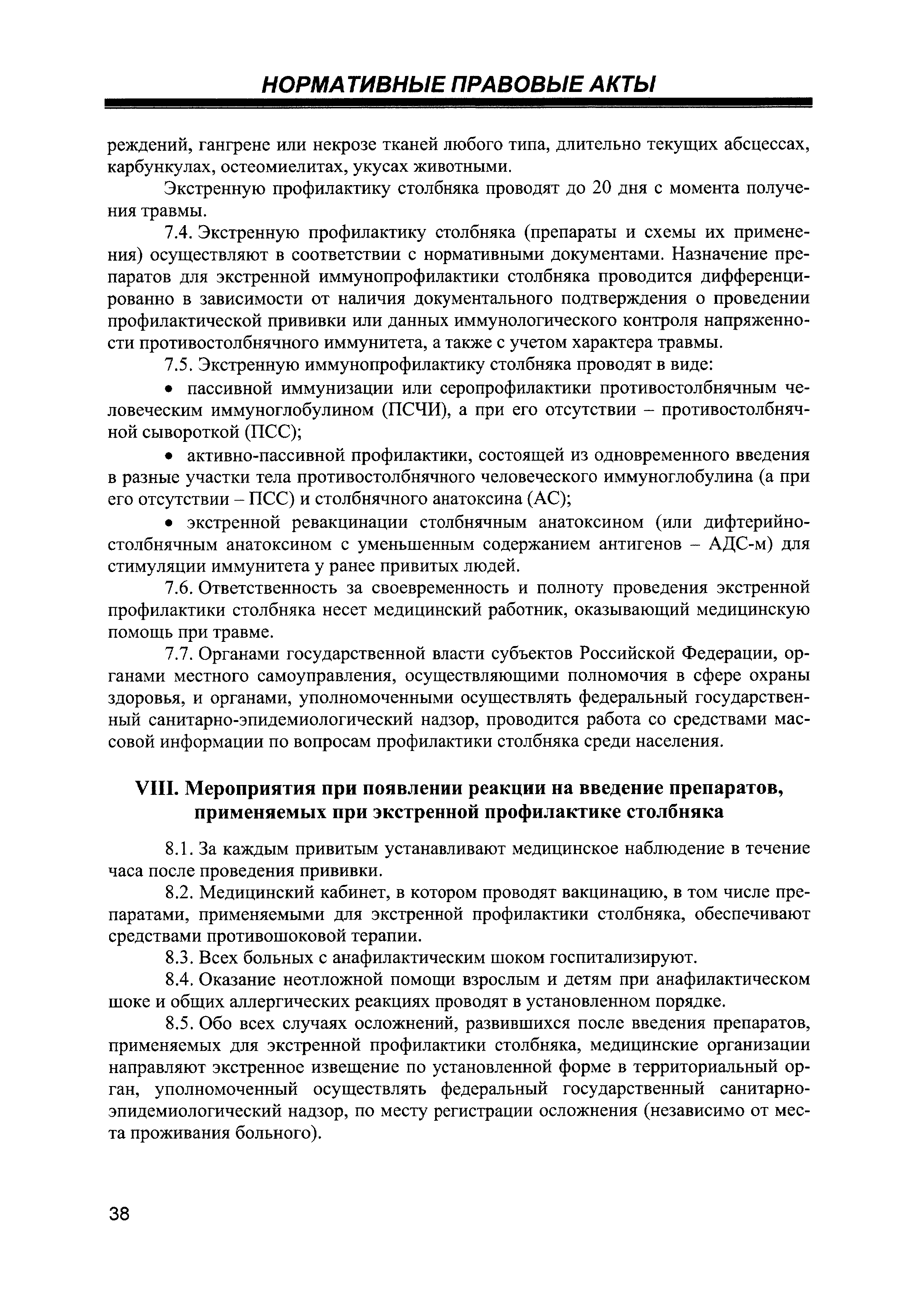 НОРМАТИВНЫЕ ПРАВОВЫЕ АКТЫ

реждений, гангрене или некрозе тканей любого типа, длительно текущих абсцессах, карбункулах, остеомиелитах, укусах животными.

Экстренную профилактику столбняка проводят до 20 дня с момента получения травмы.

7.4. Экстренную профилактику столбняка (препараты и схемы их применения) осуществляют в соответствии с нормативными документами. Назначение препаратов для экстренной иммунопрофилактики столбняка проводится дифференцированно в зависимости от наличия документального подтверждения о проведении профилактической прививки или данных иммунологического контроля напряженности противостолбнячного иммунитета, а также с учетом характера травмы.

7.5. Экстренную иммунопрофилактику столбняка проводят в виде:

• пассивной иммунизации или серопрофилактики противостолбнячным человеческим иммуноглобулином (ПСЧИ), а при его отсутствии – противостолбнячной сывороткой (ПСС);

• активно-пассивной профилактики, состоящей из одновременного введения в разные участки тела противостолбнячного человеческого иммуноглобулина (а при его отсутствии – ПСС) и столбнячного анатоксина (АС);

• экстренной ревакцинации столбнячным анатоксином (или дифтерийно-столбнячным анатоксином с уменьшенным содержанием антигенов – АДС-м) для стимуляции иммунитета у ранее привитых людей.

7.6. Ответственность за своевременность и полноту проведения экстренной профилактики столбняка несет медицинский работник, оказывающий медицинскую помощь при травме.

7.7. Органами государственной власти субъектов Российской Федерации, органами местного самоуправления, осуществляющими полномочия в сфере охраны здоровья, и органами, уполномоченными осуществлять федеральный государственный санитарно-эпидемиологический надзор, проводится работа со средствами массовой информации по вопросам профилактики столбняка среди населения.

VIII. Мероприятия при появлении реакции на введение препаратов, применяемых при экстренной профилактике столбняка

8.1. За каждым привитым устанавливают медицинское наблюдение в течение часа после проведения прививки.

8.2. Медицинский кабинет, в котором проводят вакцинацию, в том числе препаратами, применяемыми для экстренной профилактики столбняка, обеспечивают средствами противошоковой терапии.

8.3. Всех больных с анафилактическим шоком госпитализируют.

8.4. Оказание неотложной помощи взрослым и детям при анафилактическом шоке и общих аллергических реакциях проводят в установленном порядке.

8.5. Обо всех случаях осложнений, развившихся после введения препаратов, применяемых для экстренной профилактики столбняка, медицинские организации направляют экстренное извещение по установленной форме в территориальный орган, уполномоченный осуществлять федеральный государственный санитарно-эпидемиологический надзор, по месту регистрации осложнения (независимо от места проживания больного).

38